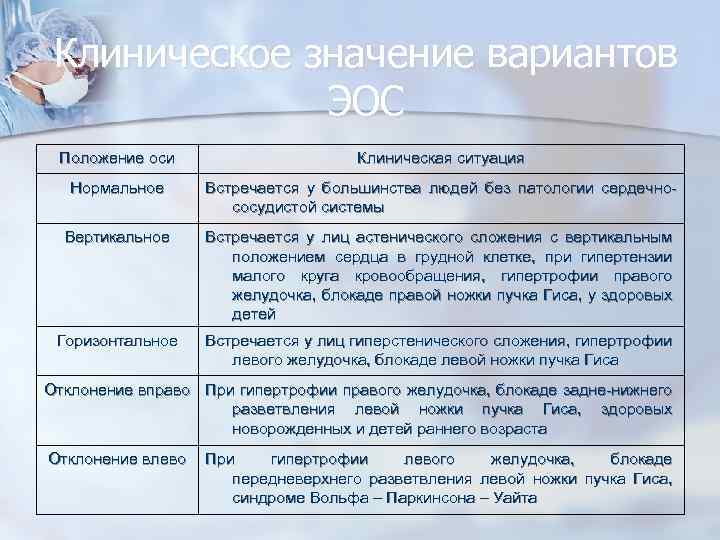 Клиническое значение вариантов ЭОС

| Положение оси | Клиническая ситуация |
|---|---|
| Нормальное | Встречается у большинства людей без патологии сердечно-сосудистой системы |
| Вертикальное | Встречается у лиц астенического сложения с вертикальным положением сердца в грудной клетке, при гипертензии малого круга кровообращения, гипертрофии правого желудочка, блокаде правой ножки пучка Гиса, у здоровых детей |
| Горизонтальное | Встречается у лиц гиперстенического сложения, гипертрофии левого желудочка, блокаде левой ножки пучка Гиса |
| Отклонение вправо | При гипертрофии правого желудочка, блокаде задне-нижнего разветвления левой ножки пучка Гиса, здоровых новорожденных и детей раннего возраста |
| Отклонение влево | При гипертрофии левого желудочка, блокаде передневерхнего разветвления левой ножки пучка Гиса, синдроме Вольфа – Паркинсона – Уайта |